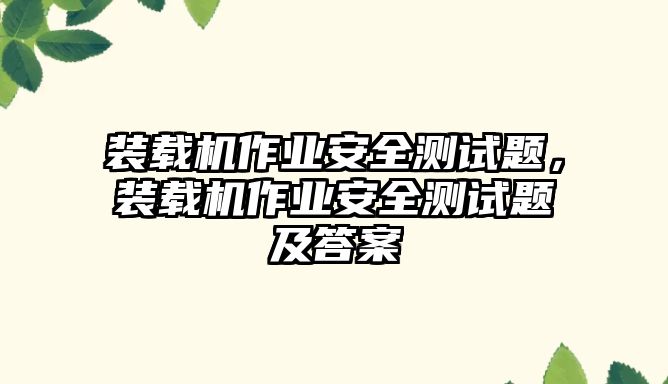 装载机作业安全测试题，装载机作业安全测试题及答案